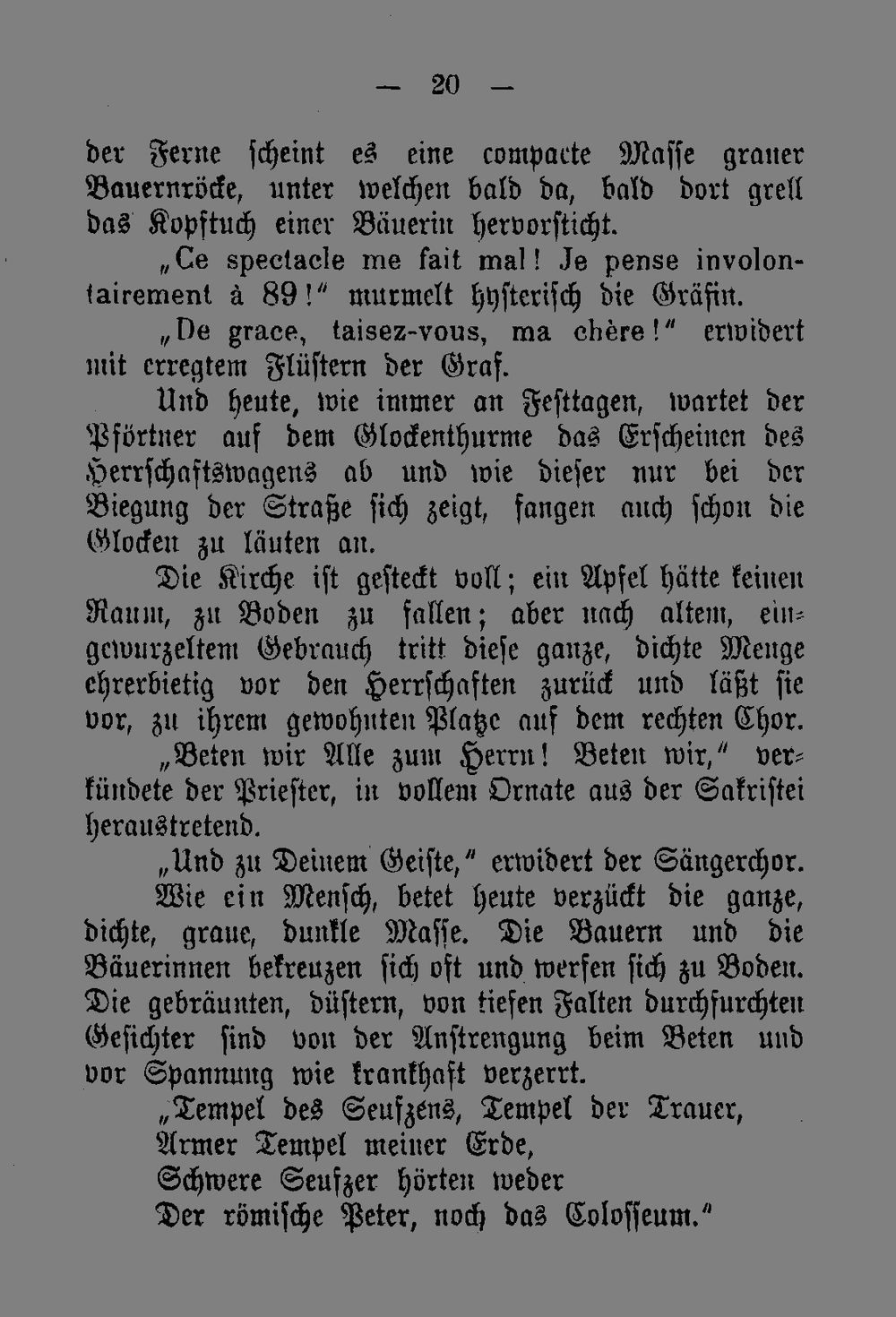 — 20 —

der Ferne scheint es eine compacte Masse grauer Bauernröcke, unter welchen bald da, bald dort grell das Kopftuch einer Bäuerin hervorsticht.

„Ce spectacle me fait mal! Je pense involontairement à 89!“ murmelt hysterisch die Gräfin.

„De grace, taisez-vous, ma chère!“ erwidert mit erregtem Flüstern der Graf.

Und heute, wie immer an Festtagen, wartet der Pförtner auf dem Glockenthurme das Erscheinen des Herrschaftswagens ab und wie dieser nur bei der Biegung der Straße sich zeigt, fangen auch schon die Glocken zu läuten an.

Die Kirche ist gesteckt voll; ein Apfel hätte keinen Raum, zu Boden zu fallen; aber nach altem, eingewurzeltem Gebrauch tritt diese ganze, dichte Menge ehrerbietig vor den Herrschaften zurück und läßt sie vor, zu ihrem gewohnten Platze auf dem rechten Chor.

„Beten wir Alle zum Herrn! Beten wir,“ verkündete der Priester, in vollem Ornate aus der Sakristei heraustretend.

„Und zu Deinem Geiste,“ erwidert der Sängerchor.

Wie ein Mensch, betet heute verzückt die ganze, dichte, graue, dunkle Masse. Die Bauern und die Bäuerinnen bekreuzen sich oft und werfen sich zu Boden. Die gebräunten, düstern, von tiefen Falten durchfurchten Gesichter sind von der Anstrengung beim Beten und vor Spannung wie krankhaft verzerrt.

„Tempel des Seufzens, Tempel der Trauer,
Armer Tempel meiner Erde,
Schwere Seufzer hörten weder
Der römische Peter, noch das Colosseum.“